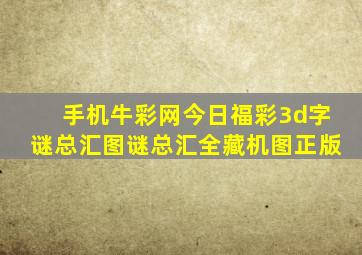 手机牛彩网今日福彩3d字谜总汇图谜总汇全藏机图正版